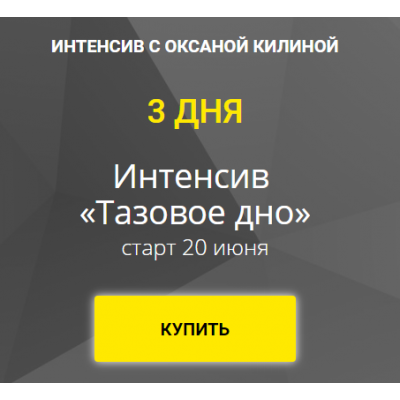 ИНТЕНСИВ С ОКСАНОЙ КИЛИНОЙ

3 ДНЯ

Интенсив «Тазовое дно»
старт 20 июня

КУПИТЬ